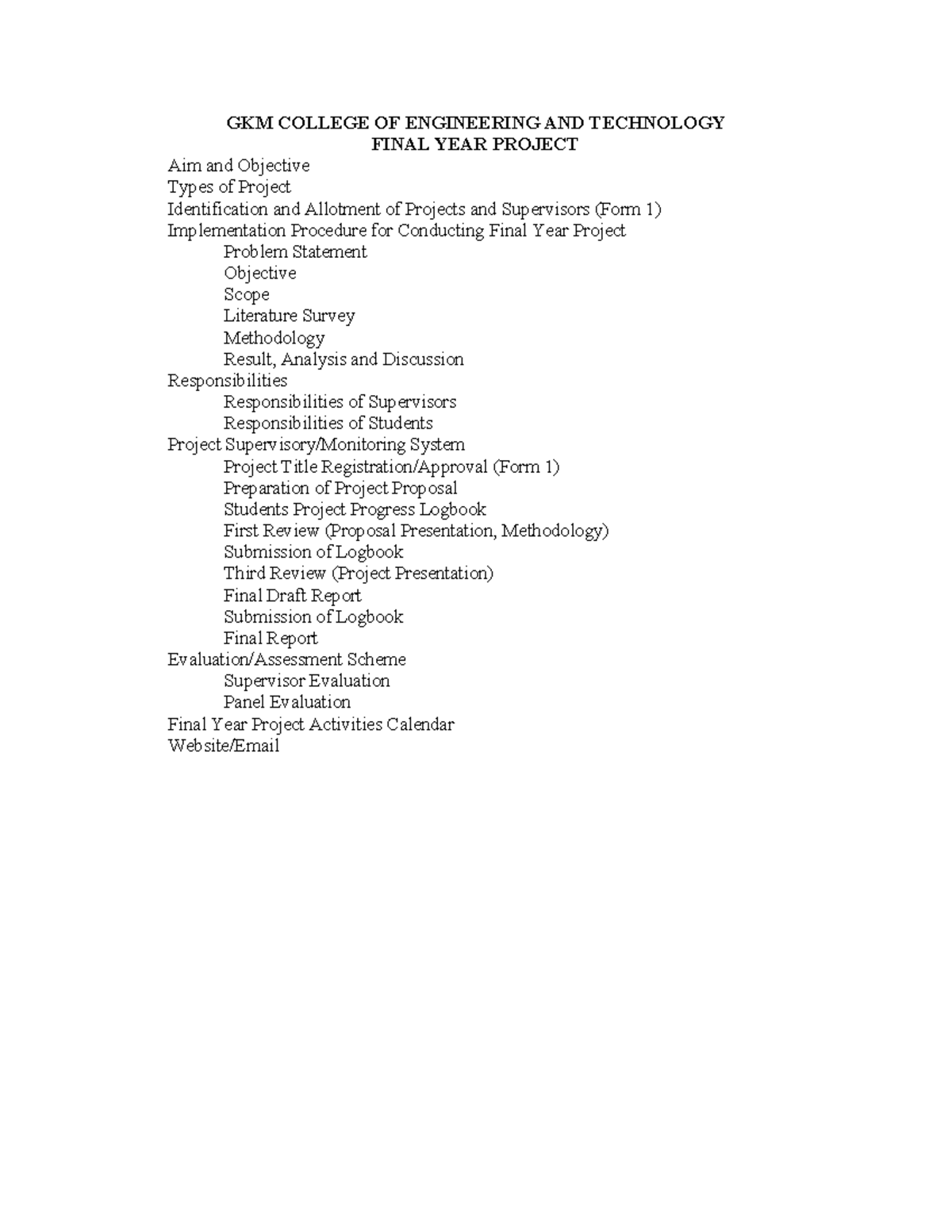 GKM COLLEGE OF ENGINEERING AND TECHNOLOGY
FINAL YEAR PROJECT

Aim and Objective
Types of Project
Identification and Allotment of Projects and Supervisors (Form 1)
Implementation Procedure for Conducting Final Year Project
Problem Statement
Objective
Scope
Literature Survey
Methodology
Result, Analysis and Discussion
Responsibilities
Responsibilities of Supervisors
Responsibilities of Students
Project Supervisory/Monitoring System
Project Title Registration/Approval (Form 1)
Preparation of Project Proposal
Students Project Progress Logbook
First Review (Proposal Presentation, Methodology)
Submission of Logbook
Third Review (Project Presentation)
Final Draft Report
Submission of Logbook
Final Report
Evaluation/Assessment Scheme
Supervisor Evaluation
Panel Evaluation
Final Year Project Activities Calendar
Website/Email